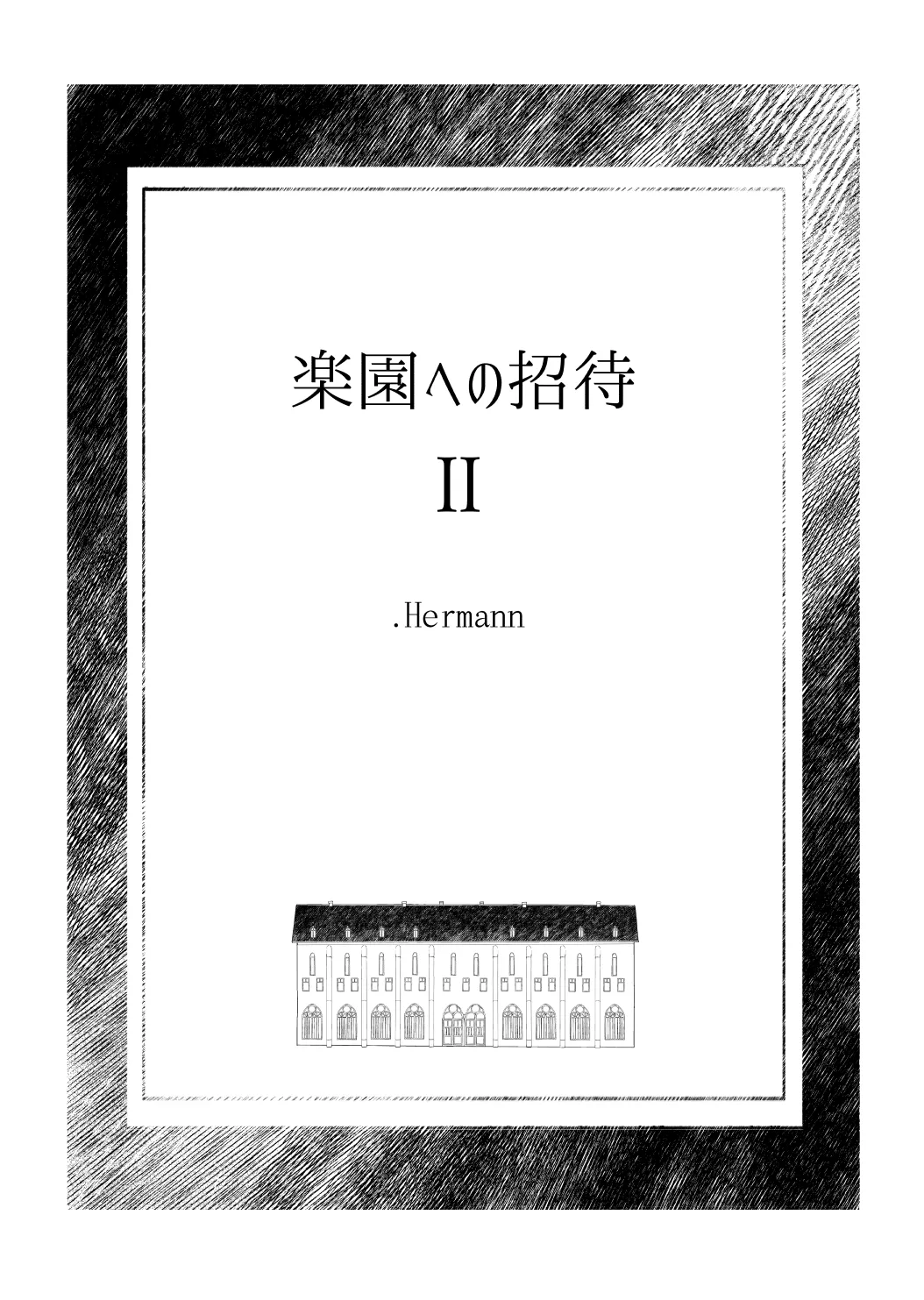 楽園への招待

II

.Hermann